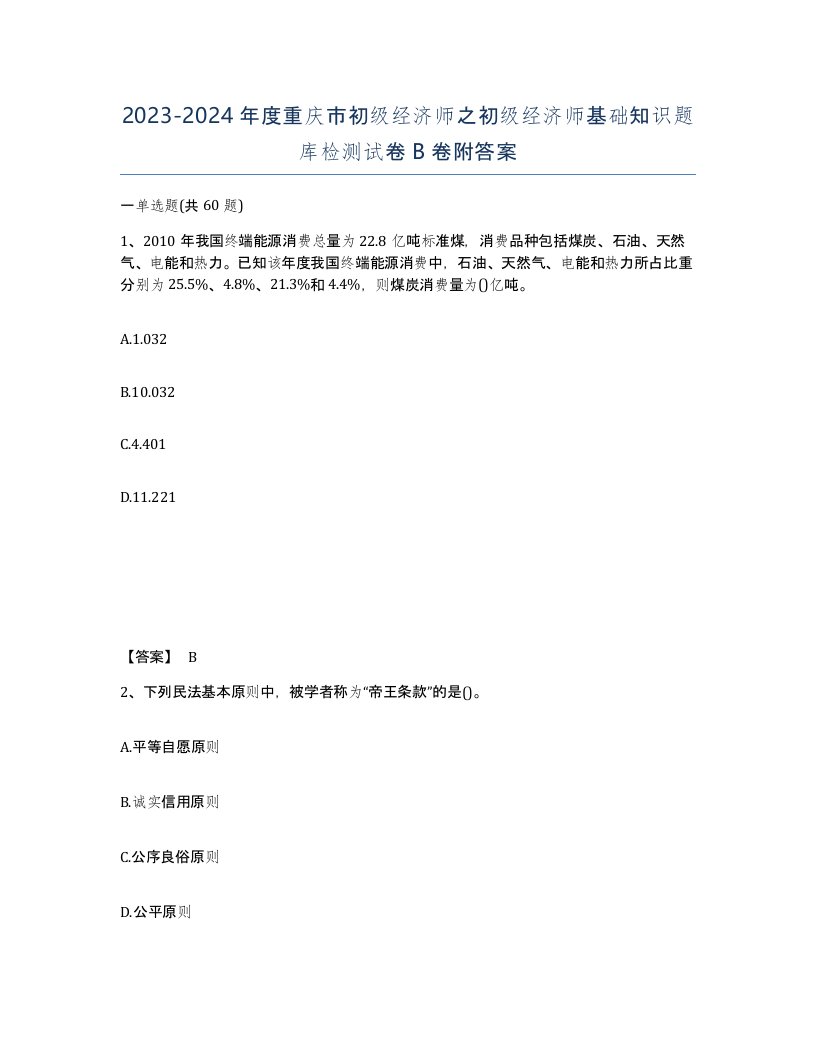 2023-2024年度重庆市初级经济师之初级经济师基础知识题库检测试卷B卷附答案

一单选题(共60题)

1、2010年我国终端能源消费总量为22.8亿吨标准煤，消费品种包括煤炭、石油、天然气、电能和热力。已知该年度我国终端能源消费中，石油、天然气、电能和热力所占比重分别为25.5%、4.8%、21.3%和4.4%，则煤炭消费量为()亿吨。

A.1.032

B.10.032

C.4.401

D.11.221

【答案】 B

2、下列民法基本原则中，被学者称为“帝王条款”的是()。

A.平等自愿原则

B.诚实信用原则

C.公序良俗原则

D.公平原则